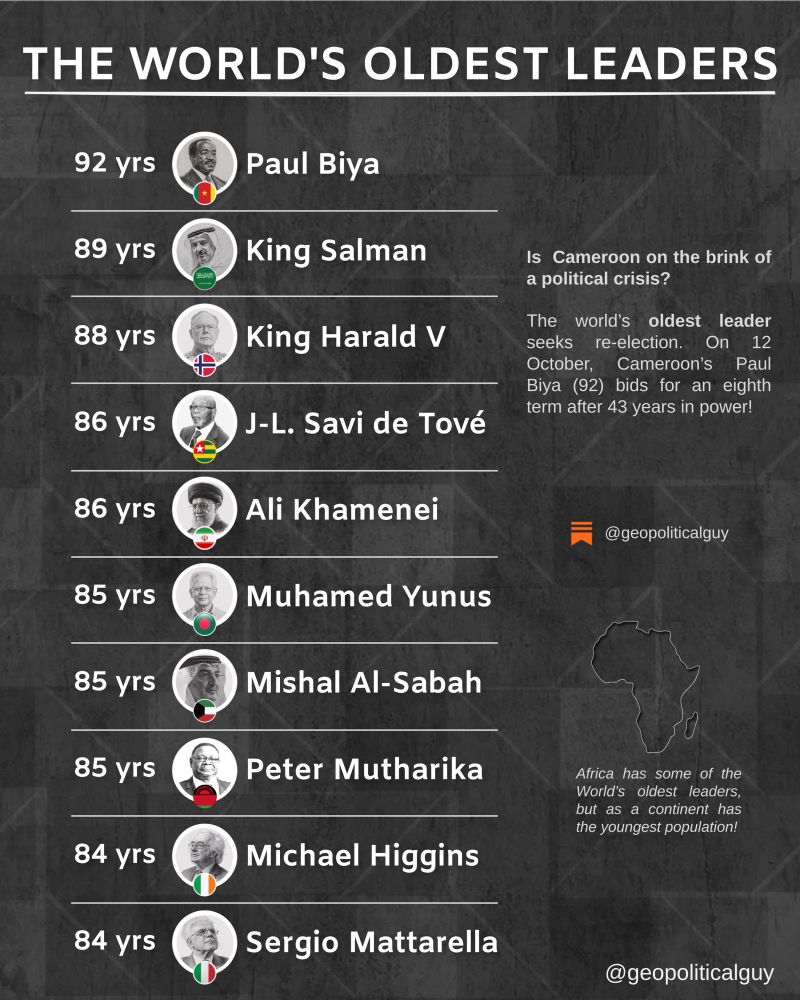 THE WORLD'S OLDEST LEADERS

92 yrs Paul Biya

89 yrs King Salman

88 yrs King Harald V

86 yrs J-L. Savi de Tové

86 yrs Ali Khamenei

85 yrs Muhamed Yunus

85 yrs Mishal Al-Sabah

85 yrs Peter Mutharika

84 yrs Michael Higgins

84 yrs Sergio Mattarella

Is Cameroon on the brink of a political crisis?

The world's oldest leader seeks re-election. On 12 October, Cameroon's Paul Biya (92) bids for an eighth term after 43 years in power!

@geopoliticalguy

Africa has some of the World's oldest leaders, but as a continent has the youngest population!

@geopoliticalguy